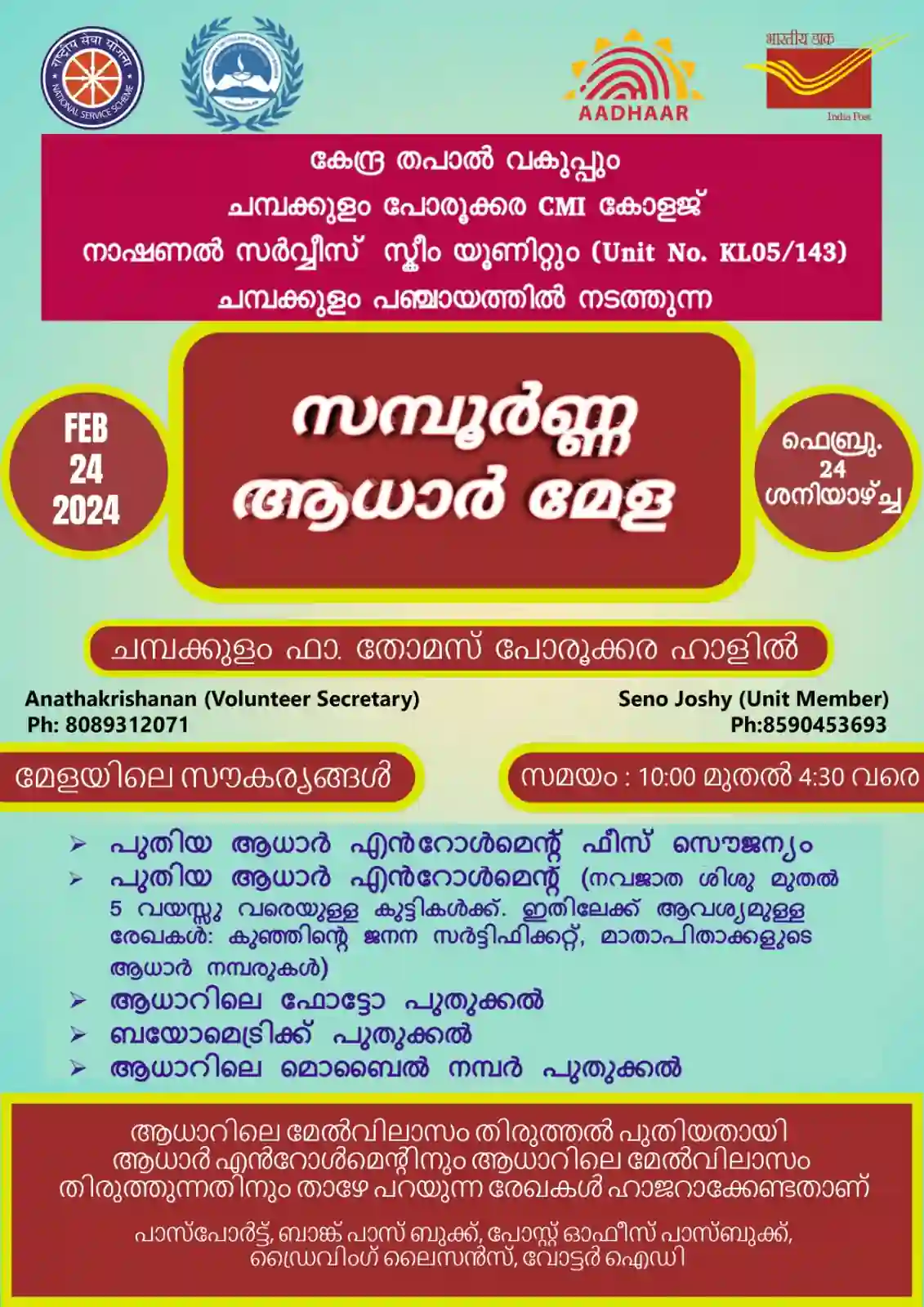 राष्ट्रीय सेवा योजना
NATIONAL SERVICE SCHEME

AADHAAR

भारतीय डाक
India Post

കേന്ദ്ര തപാൽ വകുപ്പും
ചമ്പക്കുളം പോരൂക്കര CMI കോളജ്
നാഷണൽ സർവ്വീസ് സ്കീം യൂണിറ്റും (Unit No. KL05/143)
ചമ്പക്കുളം പഞ്ചായത്തിൽ നടത്തുന്ന

FEB
24
2024

സമ്പൂർണ്ണ
ആധാർ മേള

ഫെബ്രു.
24
ശനിയാഴ്ച്ച

ചമ്പക്കുളം ഫാ. തോമസ് പോരൂക്കര ഹാളിൽ

Anathakrishanan (Volunteer Secretary)
Ph: 8089312071

Seno Joshy (Unit Member)
Ph:8590453693

മേളയിലെ സൗകര്യങ്ങൾ

സമയം : 10:00 മുതൽ 4:30 വരെ

➢ പുതിയ ആധാർ എൻറോൾമെന്റ് ഫീസ് സൌജന്യം
➢ പുതിയ ആധാർ എൻറോൾമെന്റ് (നവജാത ശിശു മുതൽ 5 വയസ്സു വരെയുള്ള കുട്ടികൾക്ക്. ഇതിലേക്ക് ആവശ്യമുള്ള രേഖകൾ: കുഞ്ഞിന്റെ ജനന സർട്ടിഫിക്കറ്റ്, മാതാപിതാക്കളുടെ ആധാർ നമ്പരുകൾ)
➢ ആധാറിലെ ഫോട്ടോ പുതുക്കൽ
➢ ബയോമെട്രിക്ക് പുതുക്കൽ
➢ ആധാറിലെ മൊബൈൽ നമ്പർ പുതുക്കൽ

ആധാറിലെ മേൽവിലാസം തിരുത്തൽ പുതിയതായി ആധാർ എൻറോൾമെന്റിനും ആധാറിലെ മേൽവിലാസം തിരുത്തുന്നതിനും താഴേ പറയുന്ന രേഖകൾ ഹാജരാക്കേണ്ടതാണ്

പാസ്പോർട്ട്, ബാങ്ക് പാസ് ബുക്ക്, പോസ്റ്റ് ഓഫീസ് പാസ്ബുക്ക്, ഡ്രൈവിംഗ് ലൈസൻസ്, വോട്ടർ ഐഡി